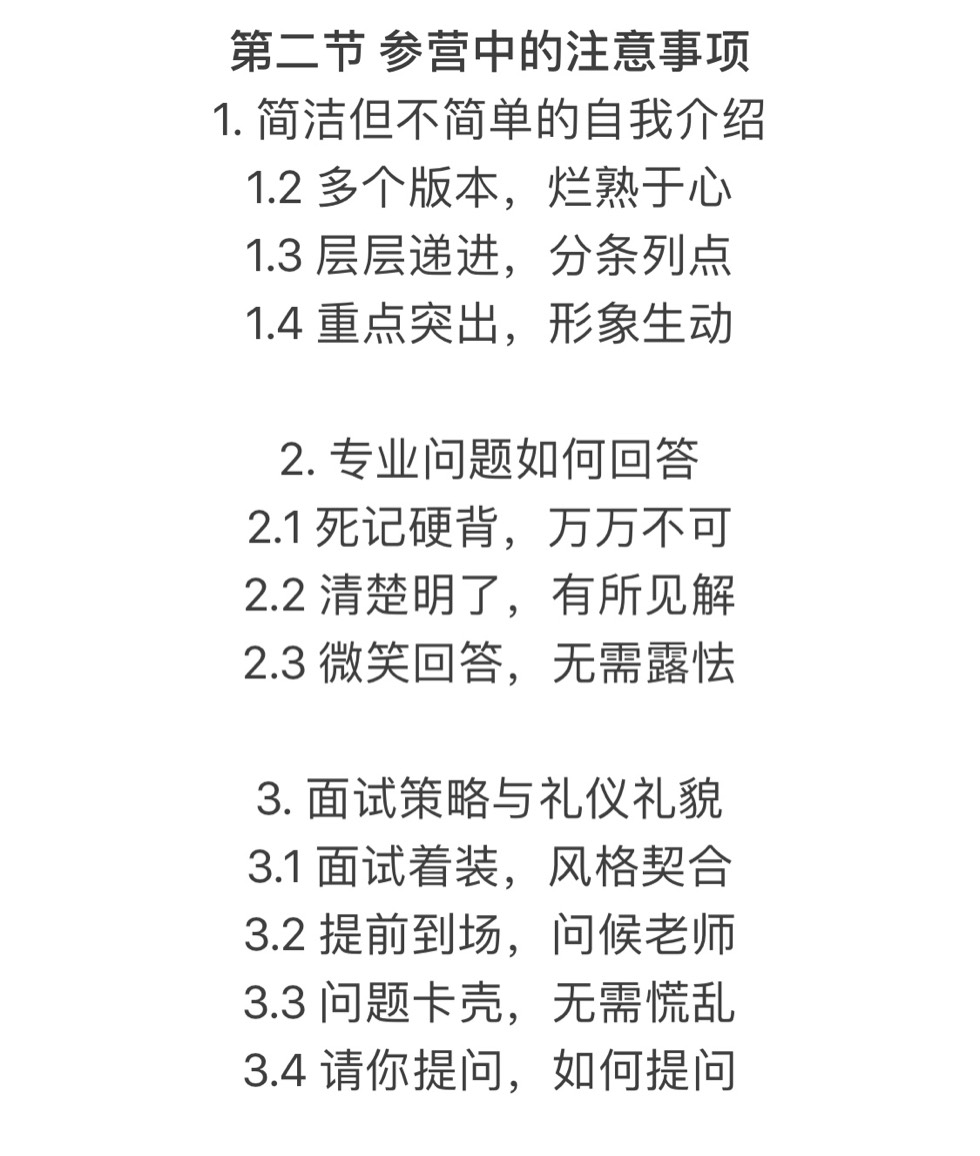 第二节 参营中的注意事项
1. 简洁但不简单的自我介绍
1.2 多个版本，烂熟于心
1.3 层层递进，分条列点
1.4 重点突出，形象生动

2. 专业问题如何回答
2.1 死记硬背，万万不可
2.2 清楚明了，有所见解
2.3 微笑回答，无需露怯

3. 面试策略与礼仪礼貌
3.1 面试着装，风格契合
3.2 提前到场，问候老师
3.3 问题卡壳，无需慌乱
3.4 请你提问，如何提问